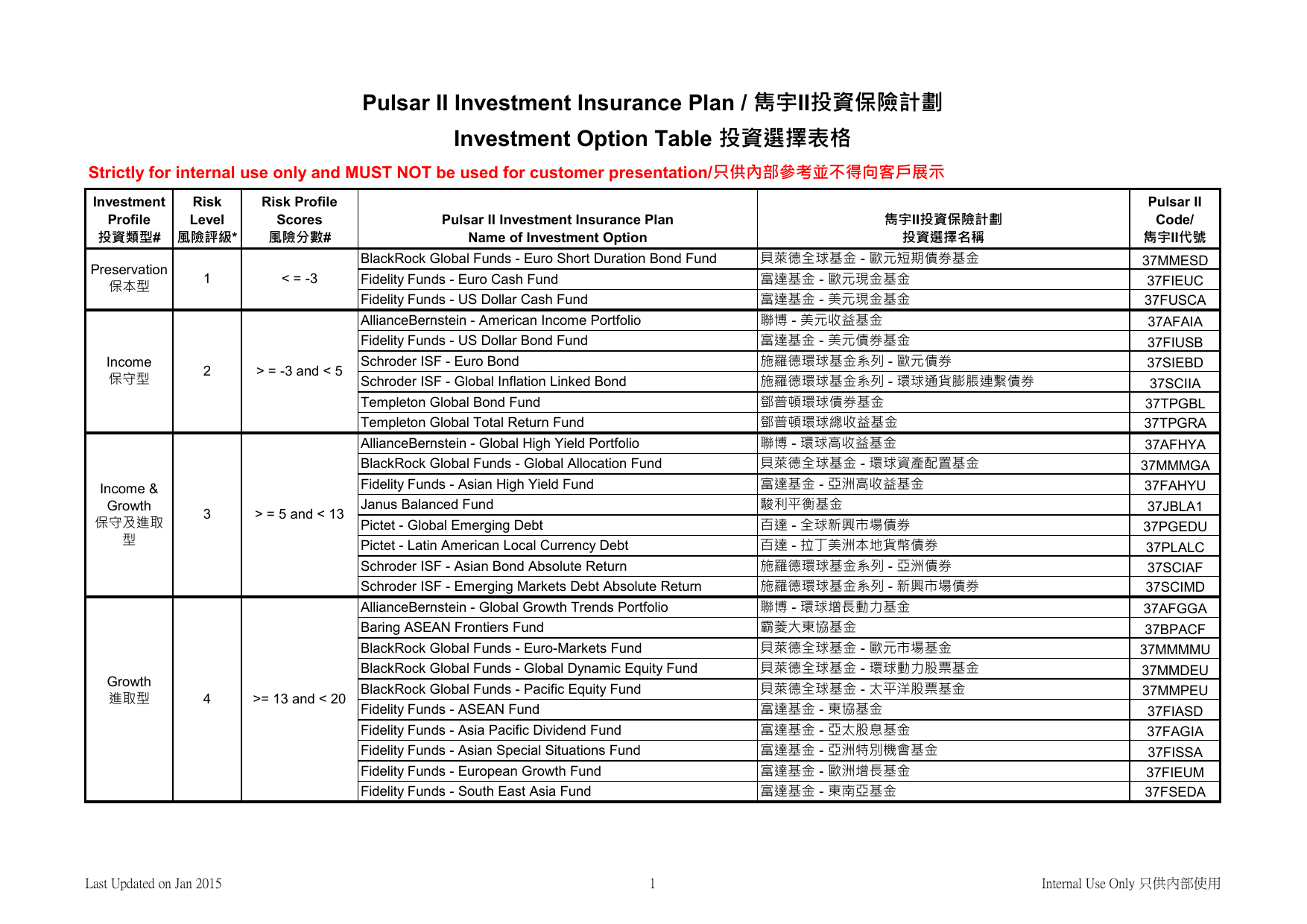 Pulsar II Investment Insurance Plan / 雋宇II投資保險計劃

Investment Option Table 投資選擇表格

Strictly for internal use only and MUST NOT be used for customer presentation/只供內部參考並不得向客戶展示

| Investment Profile 投資類型# | Risk Level 風險評級* | Risk Profile Scores 風險分數# | Pulsar II Investment Insurance Plan Name of Investment Option | 雋宇II投資保險計劃 投資選擇名稱 | Pulsar II Code/ 雋宇II代號 |
|---|---|---|---|---|---|
| Preservation 保本型 | 1 | < = -3 | BlackRock Global Funds - Euro Short Duration Bond Fund | 貝萊德全球基金 - 歐元短期債券基金 | 37MMESD |
| | | | Fidelity Funds - Euro Cash Fund | 富達基金 - 歐元現金基金 | 37FIEUC |
| | | | Fidelity Funds - US Dollar Cash Fund | 富達基金 - 美元現金基金 | 37FUSCA |
| Income 保守型 | 2 | > = -3 and < 5 | AllianceBernstein - American Income Portfolio | 聯博 - 美元收益基金 | 37AFAIA |
| | | | Fidelity Funds - US Dollar Bond Fund | 富達基金 - 美元債券基金 | 37FIUSB |
| | | | Schroder ISF - Euro Bond | 施羅德環球基金系列 - 歐元債券 | 37SIEBD |
| | | | Schroder ISF - Global Inflation Linked Bond | 施羅德環球基金系列 - 環球通貨膨脹連繫債券 | 37SCIIA |
| | | | Templeton Global Bond Fund | 鄧普頓環球債券基金 | 37TPGBL |
| | | | Templeton Global Total Return Fund | 鄧普頓環球總收益基金 | 37TPGRA |
| Income & Growth 保守及進取型 | 3 | > = 5 and < 13 | AllianceBernstein - Global High Yield Portfolio | 聯博 - 環球高收益基金 | 37AFHYA |
| | | | BlackRock Global Funds - Global Allocation Fund | 貝萊德全球基金 - 環球資產配置基金 | 37MMMGA |
| | | | Fidelity Funds - Asian High Yield Fund | 富達基金 - 亞洲高收益基金 | 37FAHYU |
| | | | Janus Balanced Fund | 駿利平衡基金 | 37JBLA1 |
| | | | Pictet - Global Emerging Debt | 百達 - 全球新興市場債券 | 37PGEDU |
| | | | Pictet - Latin American Local Currency Debt | 百達 - 拉丁美洲本地貨幣債券 | 37PLALC |
| | | | Schroder ISF - Asian Bond Absolute Return | 施羅德環球基金系列 - 亞洲債券 | 37SCIAF |
| | | | Schroder ISF - Emerging Markets Debt Absolute Return | 施羅德環球基金系列 - 新興市場債券 | 37SCIMD |
| Growth 進取型 | 4 | >= 13 and < 20 | AllianceBernstein - Global Growth Trends Portfolio | 聯博 - 環球增長動力基金 | 37AFGGA |
| | | | Baring ASEAN Frontiers Fund | 霸菱大東協基金 | 37BPACF |
| | | | BlackRock Global Funds - Euro-Markets Fund | 貝萊德全球基金 - 歐元市場基金 | 37MMMMU |
| | | | BlackRock Global Funds - Global Dynamic Equity Fund | 貝萊德全球基金 - 環球動力股票基金 | 37MMDEU |
| | | | BlackRock Global Funds - Pacific Equity Fund | 貝萊德全球基金 - 太平洋股票基金 | 37MMPEU |
| | | | Fidelity Funds - ASEAN Fund | 富達基金 - 東協基金 | 37FIASD |
| | | | Fidelity Funds - Asia Pacific Dividend Fund | 富達基金 - 亞太股息基金 | 37FAGIA |
| | | | Fidelity Funds - Asian Special Situations Fund | 富達基金 - 亞洲特別機會基金 | 37FISSA |
| | | | Fidelity Funds - European Growth Fund | 富達基金 - 歐洲增長基金 | 37FIEUM |
| | | | Fidelity Funds - South East Asia Fund | 富達基金 - 東南亞基金 | 37FSEDA |

Last Updated on Jan 2015 1 Internal Use Only 只供內部使用